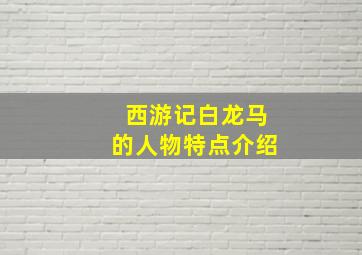 西游记白龙马
的人物特点介绍